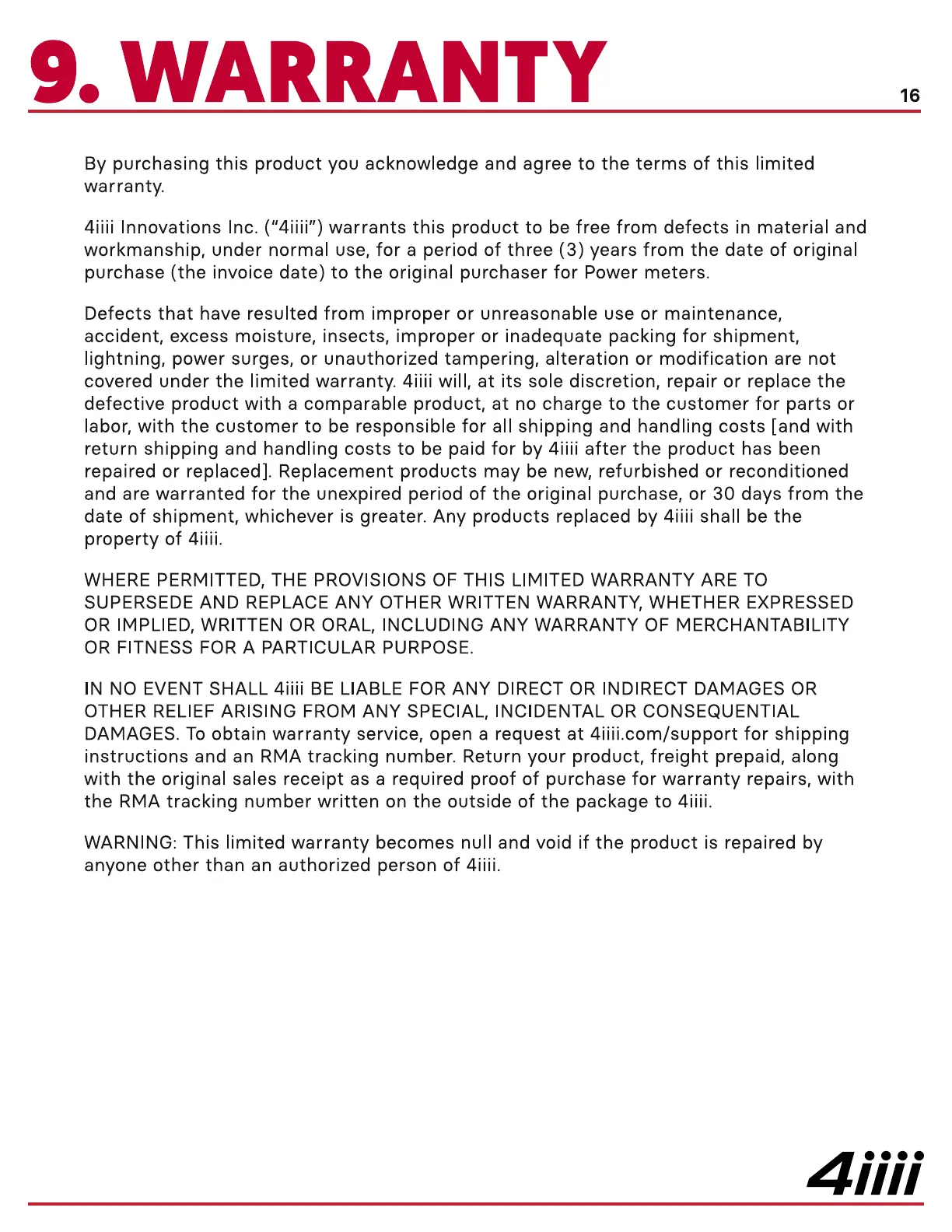 9. WARRANTY

16

By purchasing this product you acknowledge and agree to the terms of this limited warranty.

4iiii Innovations Inc. ("4iiii") warrants this product to be free from defects in material and workmanship, under normal use, for a period of three (3) years from the date of original purchase (the invoice date) to the original purchaser for Power meters.

Defects that have resulted from improper or unreasonable use or maintenance, accident, excess moisture, insects, improper or inadequate packing for shipment, lightning, power surges, or unauthorized tampering, alteration or modification are not covered under the limited warranty. 4iiii will, at its sole discretion, repair or replace the defective product with a comparable product, at no charge to the customer for parts or labor, with the customer to be responsible for all shipping and handling costs [and with return shipping and handling costs to be paid for by 4iiii after the product has been repaired or replaced]. Replacement products may be new, refurbished or reconditioned and are warranted for the unexpired period of the original purchase, or 30 days from the date of shipment, whichever is greater. Any products replaced by 4iiii shall be the property of 4iiii.

WHERE PERMITTED, THE PROVISIONS OF THIS LIMITED WARRANTY ARE TO SUPERSEDE AND REPLACE ANY OTHER WRITTEN WARRANTY, WHETHER EXPRESSED OR IMPLIED, WRITTEN OR ORAL, INCLUDING ANY WARRANTY OF MERCHANTABILITY OR FITNESS FOR A PARTICULAR PURPOSE.

IN NO EVENT SHALL 4iiii BE LIABLE FOR ANY DIRECT OR INDIRECT DAMAGES OR OTHER RELIEF ARISING FROM ANY SPECIAL, INCIDENTAL OR CONSEQUENTIAL DAMAGES. To obtain warranty service, open a request at 4iiii.com/support for shipping instructions and an RMA tracking number. Return your product, freight prepaid, along with the original sales receipt as a required proof of purchase for warranty repairs, with the RMA tracking number written on the outside of the package to 4iiii.

WARNING: This limited warranty becomes null and void if the product is repaired by anyone other than an authorized person of 4iiii.

4iiii